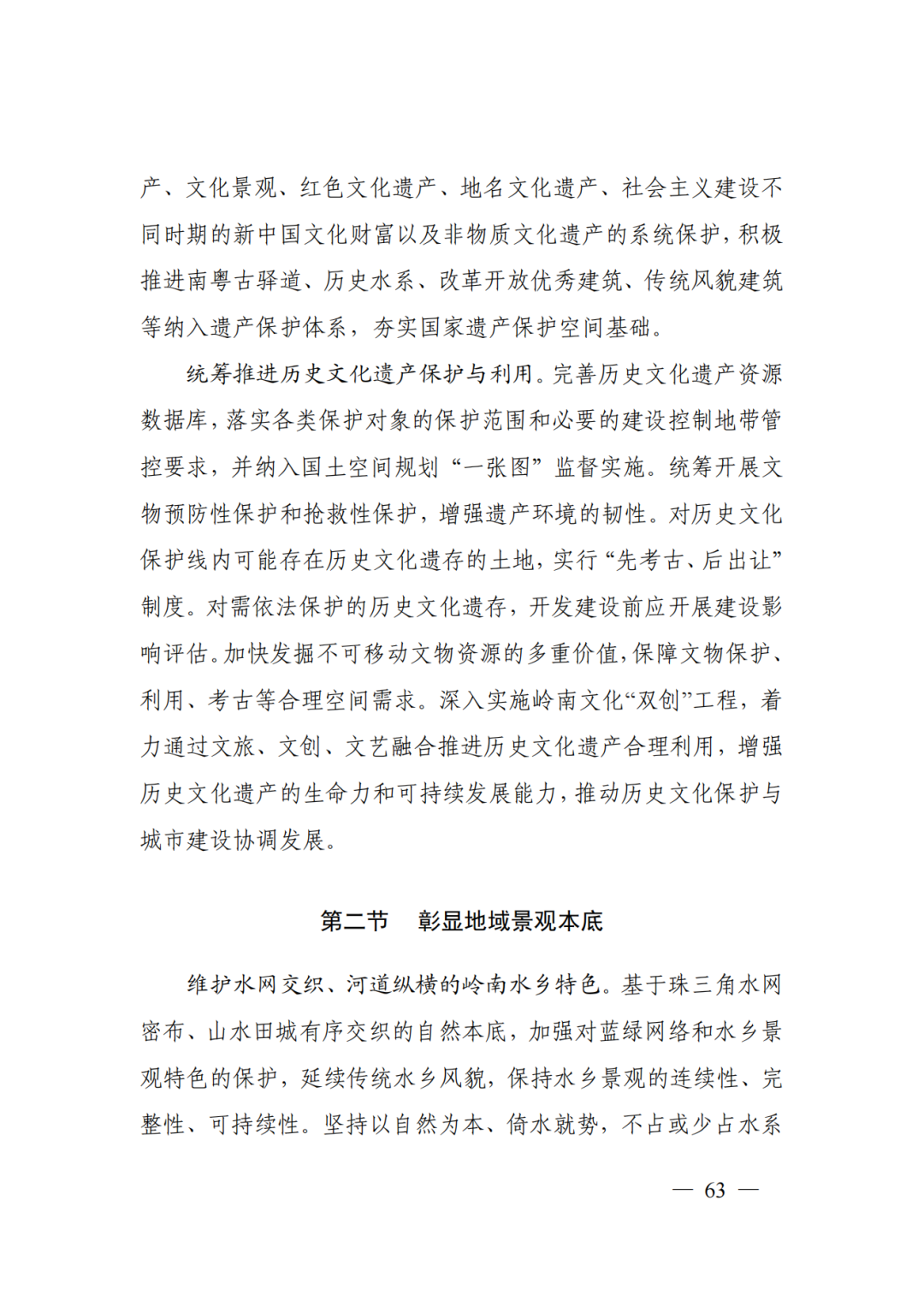 产、文化景观、红色文化遗产、地名文化遗产、社会主义建设不同时期的新中国文化财富以及非物质文化遗产的系统保护，积极推进南粤古驿道、历史水系、改革开放优秀建筑、传统风貌建筑等纳入遗产保护体系，夯实国家遗产保护空间基础。

统筹推进历史文化遗产保护与利用。完善历史文化遗产资源数据库，落实各类保护对象的保护范围和必要的建设控制地带管控要求，并纳入国土空间规划“一张图”监督实施。统筹开展文物预防性保护和抢救性保护，增强遗产环境的韧性。对历史文化保护线内可能存在历史文化遗存的土地，实行“先考古、后出让”制度。对需依法保护的历史文化遗存，开发建设前应开展建设影响评估。加快发掘不可移动文物资源的多重价值，保障文物保护、利用、考古等合理空间需求。深入实施岭南文化“双创”工程，着力通过文旅、文创、文艺融合推进历史文化遗产合理利用，增强历史文化遗产的生命力和可持续发展能力，推动历史文化保护与城市建设协调发展。

第二节 彰显地域景观本底

维护水网交织、河道纵横的岭南水乡特色。基于珠三角水网密布、山水田城有序交织的自然本底，加强对蓝绿网络和水乡景观特色的保护，延续传统水乡风貌，保持水乡景观的连续性、完整性、可持续性。坚持以自然为本、倚水就势，不占或少占水系

— 63 —